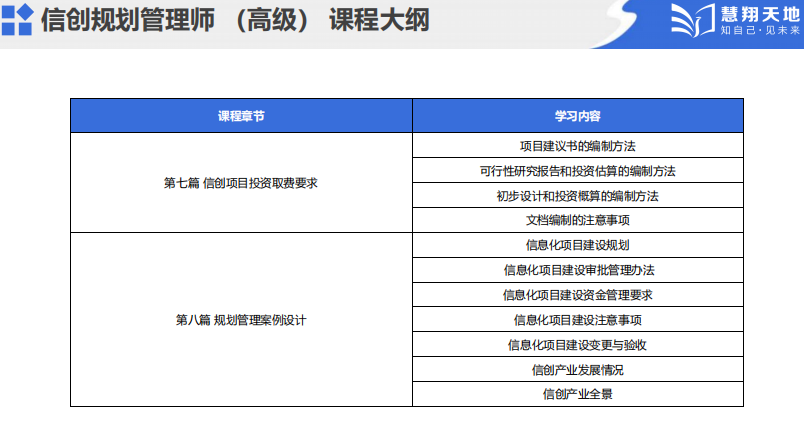 信创规划管理师 （高级） 课程大纲

慧翔天地
知自己·见未来

| 课程章节 | 学习内容 |
|---|---|
| 第七篇 信创项目投资取费要求 | 项目建议书的编制方法 |
| | 可行性研究报告和投资估算的编制方法 |
| | 初步设计和投资概算的编制方法 |
| | 文档编制的注意事项 |
| 第八篇 规划管理案例设计 | 信息化项目建设规划 |
| | 信息化项目建设审批管理办法 |
| | 信息化项目建设资金管理要求 |
| | 信息化项目建设注意事项 |
| | 信息化项目建设变更与验收 |
| | 信创产业发展情况 |
| | 信创产业全景 |